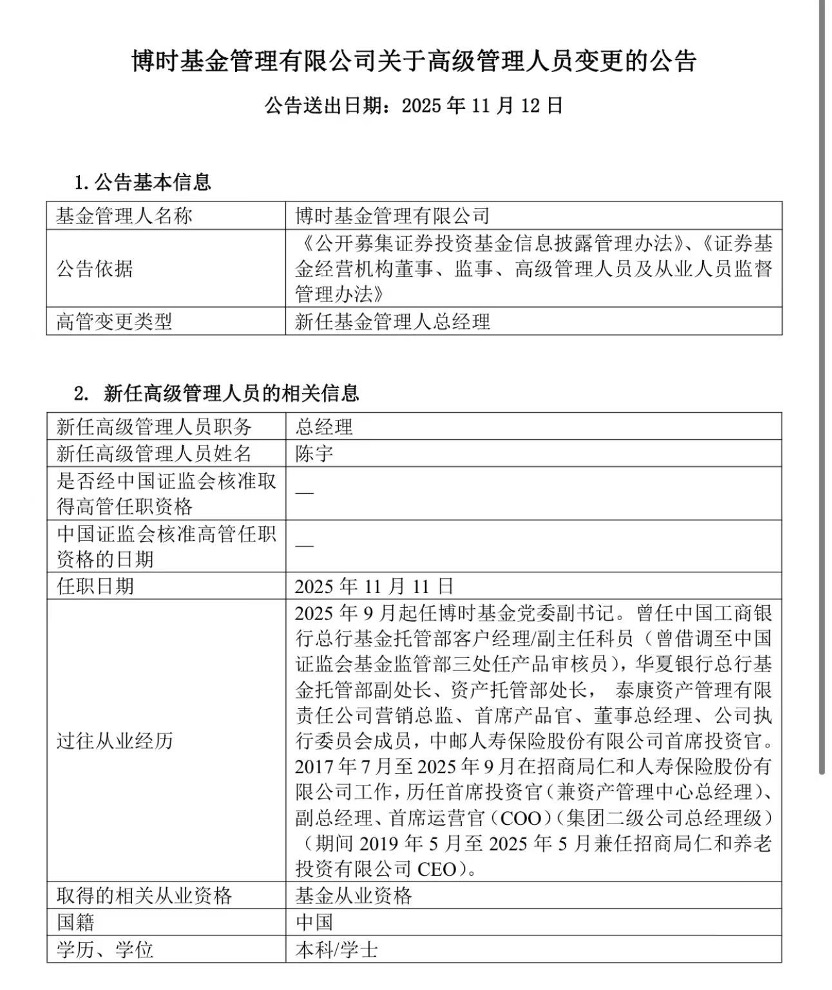 博时基金管理有限公司关于高级管理人员变更的公告

公告送出日期：2025 年 11 月 12 日

1. 公告基本信息

| 基金管理人名称 | 博时基金管理有限公司 |
|---|---|
| 公告依据 | 《公开募集证券投资基金信息披露管理办法》、《证券基金经营机构董事、监事、高级管理人员及从业人员监督管理办法》 |
| 高管变更类型 | 新任基金管理人总经理 |

2. 新任高级管理人员的相关信息

| 新任高级管理人员职务 | 总经理 |
|---|---|
| 新任高级管理人员姓名 | 陈宇 |
| 是否经中国证监会核准取得高管任职资格 | — |
| 中国证监会核准高管任职资格的日期 | — |
| 任职日期 | 2025 年 11 月 11 日 |
| 过往从业经历 | 2025 年 9 月起任博时基金党委副书记。曾任中国工商银行总行基金托管部客户经理/副主任科员（曾借调至中国证监会基金监管部三处任产品审核员），华夏银行总行基金托管部副处长、资产托管部处长， 泰康资产管理有限责任公司营销总监、首席产品官、董事总经理、公司执行委员会成员，中邮人寿保险股份有限公司首席投资官。2017 年 7 月至 2025 年 9 月在招商局仁和人寿保险股份有限公司工作，历任首席投资官（兼资产管理中心总经理）、副总经理、首席运营官（COO）（集团二级公司总经理级）（期间 2019 年 5 月至 2025 年 5 月兼任招商局仁和养老投资有限公司 CEO）。 |
| 取得的相关从业资格 | 基金从业资格 |
| 国籍 | 中国 |
| 学历、学位 | 本科/学士 |